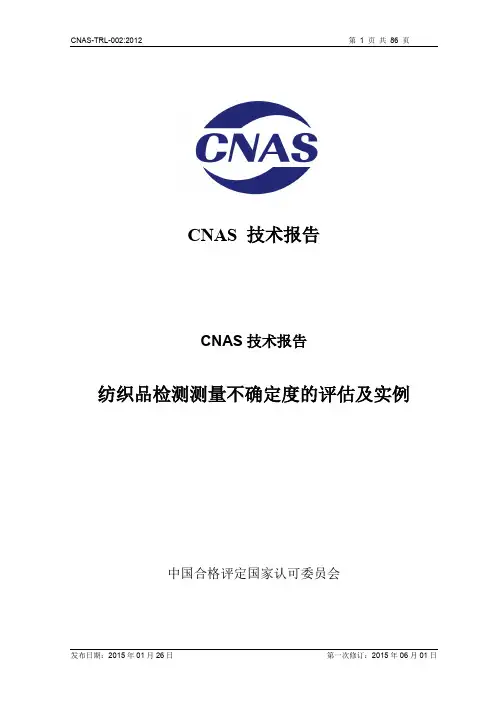 CNAS-TRL-002:2012

第 1 页 共 86 页

CNAS

CNAS 技术报告

CNAS 技术报告

纺织品检测测量不确定度的评估及实例

中国合格评定国家认可委员会

发布日期：2015 年 01 月 26 日

第一次修订：2015 年 06 月 01 日